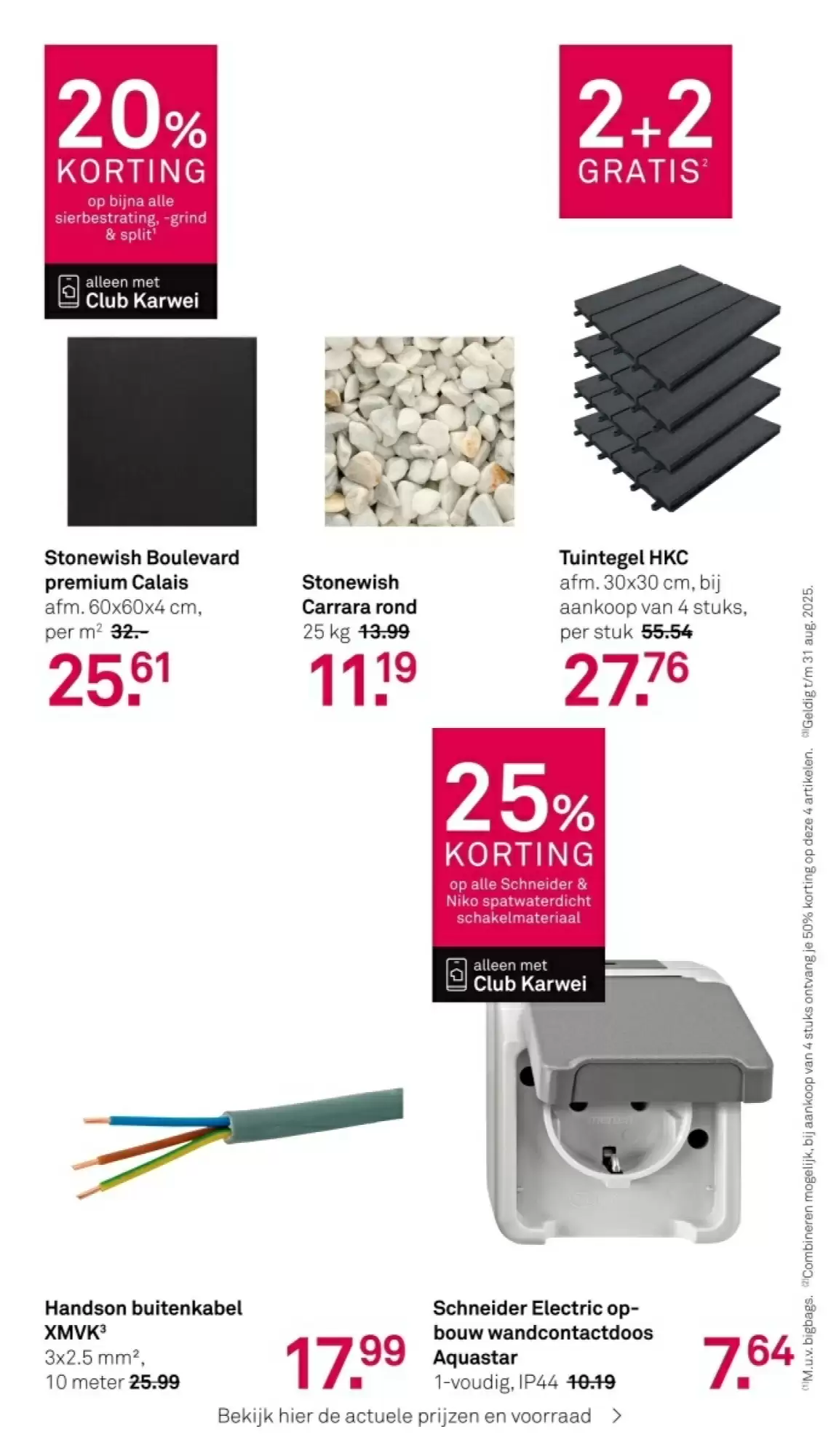 20% KORTING
op bijna alle sierbestrating, -grind & split¹
alleen met Club Karwei

2+2 GRATIS²

Stonewish Boulevard premium Calais
afm. 60x60x4 cm, per m² 32.-
25.61

Stonewish Carrara rond
25 kg 13.99
11.19

Tuintegel HKC
afm. 30x30 cm, bij aankoop van 4 stuks, per stuk 55.54
27.76

25% KORTING
op alle Schneider & Niko spatwaterdicht schakelmateriaal
alleen met Club Karwei

Handson buitenkabel XMVK³
3x2.5 mm², 10 meter 25.99
17.99

Schneider Electric opbouw wandcontactdoos Aquastar
1-voudig, IP44 10.19
7.64

Bekijk hier de actuele prijzen en voorraad >

⁽¹⁾M.u.v. bigbags. ⁽²⁾Combineren mogelijk, bij aankoop van 4 stuks ontvang je 50% korting op deze 4 artikelen. ⁽³⁾Geldig t/m 31 aug. 2025.